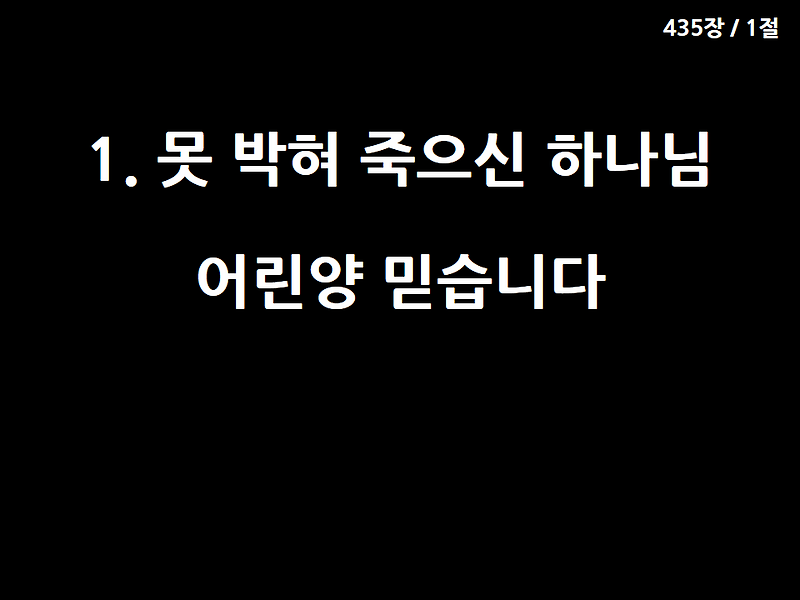 435장 / 1절

1. 못 박혀 죽으신 하나님

어린양 믿습니다